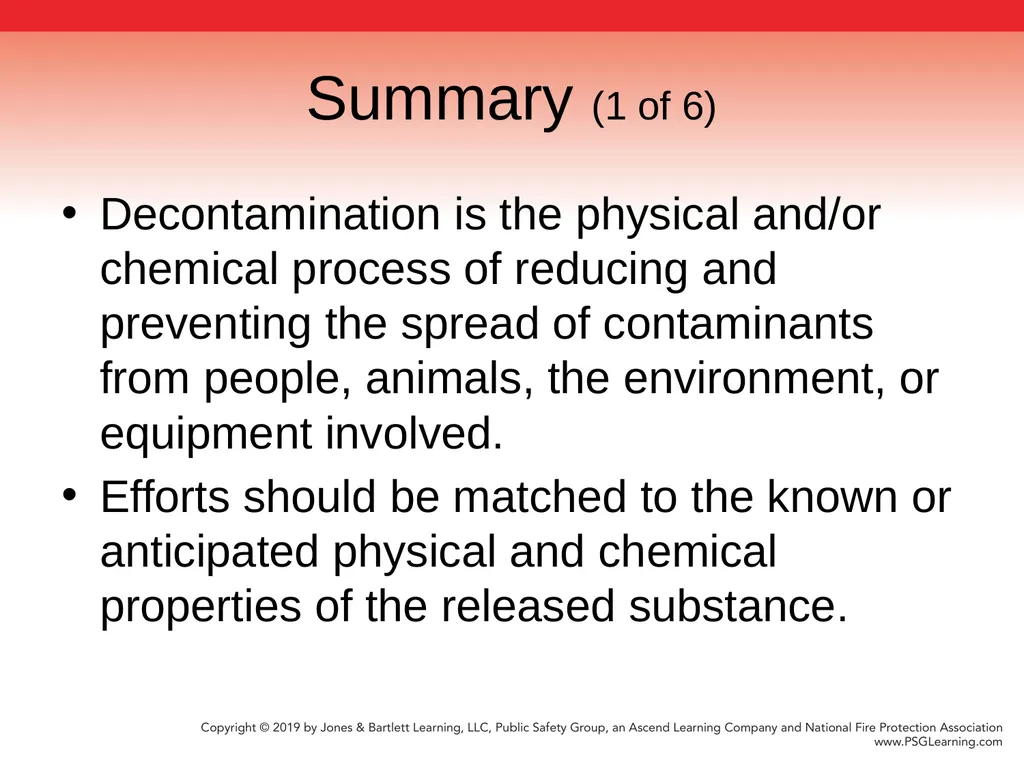 Summary (1 of 6)

• Decontamination is the physical and/or chemical process of reducing and preventing the spread of contaminants from people, animals, the environment, or equipment involved.
• Efforts should be matched to the known or anticipated physical and chemical properties of the released substance.

Copyright © 2019 by Jones & Bartlett Learning, LLC, Public Safety Group, an Ascend Learning Company and National Fire Protection Association
www.PSGLearning.com